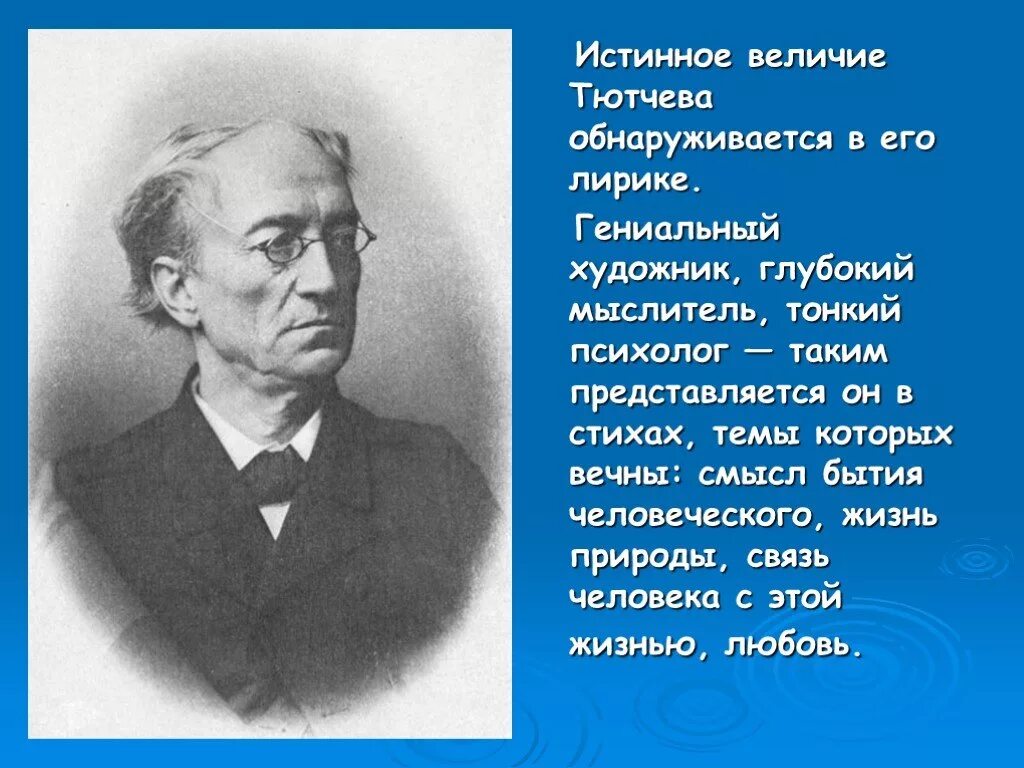 Истинное величие Тютчева обнаруживается в его лирике.

Гениальный художник, глубокий мыслитель, тонкий психолог — таким представляется он в стихах, темы которых вечны: смысл бытия человеческого, жизнь природы, связь человека с этой жизнью, любовь.